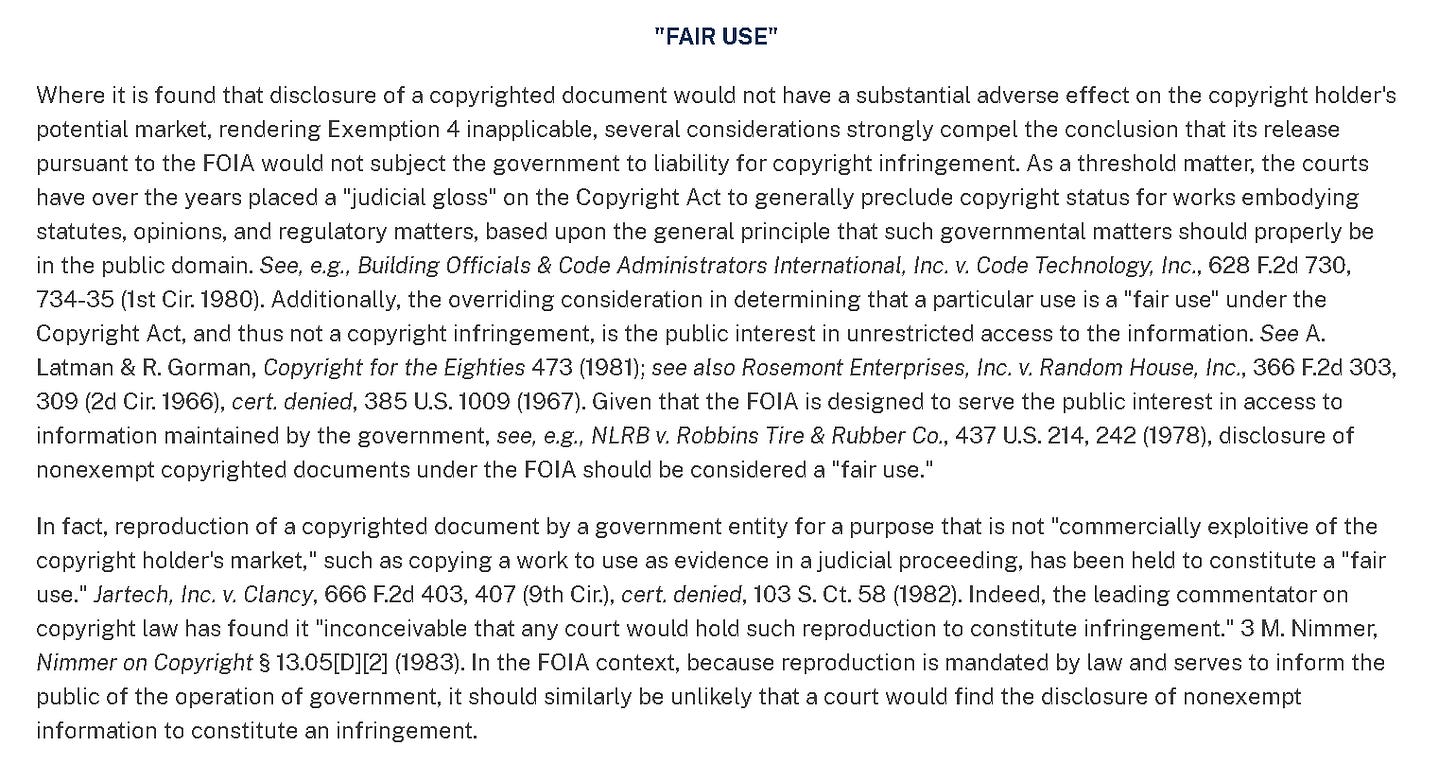 "FAIR USE"

Where it is found that disclosure of a copyrighted document would not have a substantial adverse effect on the copyright holder's potential market, rendering Exemption 4 inapplicable, several considerations strongly compel the conclusion that its release pursuant to the FOIA would not subject the government to liability for copyright infringement. As a threshold matter, the courts have over the years placed a "judicial gloss" on the Copyright Act to generally preclude copyright status for works embodying statutes, opinions, and regulatory matters, based upon the general principle that such governmental matters should properly be in the public domain. See, e.g., Building Officials & Code Administrators International, Inc. v. Code Technology, Inc., 628 F.2d 730, 734-35 (1st Cir. 1980). Additionally, the overriding consideration in determining that a particular use is a "fair use" under the Copyright Act, and thus not a copyright infringement, is the public interest in unrestricted access to the information. See A. Latman & R. Gorman, Copyright for the Eighties 473 (1981); see also Rosemont Enterprises, Inc. v. Random House, Inc., 366 F.2d 303, 309 (2d Cir. 1966), cert. denied, 385 U.S. 1009 (1967). Given that the FOIA is designed to serve the public interest in access to information maintained by the government, see, e.g., NLRB v. Robbins Tire & Rubber Co., 437 U.S. 214, 242 (1978), disclosure of nonexempt copyrighted documents under the FOIA should be considered a "fair use."

In fact, reproduction of a copyrighted document by a government entity for a purpose that is not "commercially exploitive of the copyright holder's market," such as copying a work to use as evidence in a judicial proceeding, has been held to constitute a "fair use." Jartech, Inc. v. Clancy, 666 F.2d 403, 407 (9th Cir.), cert. denied, 103 S. Ct. 58 (1982). Indeed, the leading commentator on copyright law has found it "inconceivable that any court would hold such reproduction to constitute infringement." 3 M. Nimmer, Nimmer on Copyright § 13.05[D][2] (1983). In the FOIA context, because reproduction is mandated by law and serves to inform the public of the operation of government, it should similarly be unlikely that a court would find the disclosure of nonexempt information to constitute an infringement.